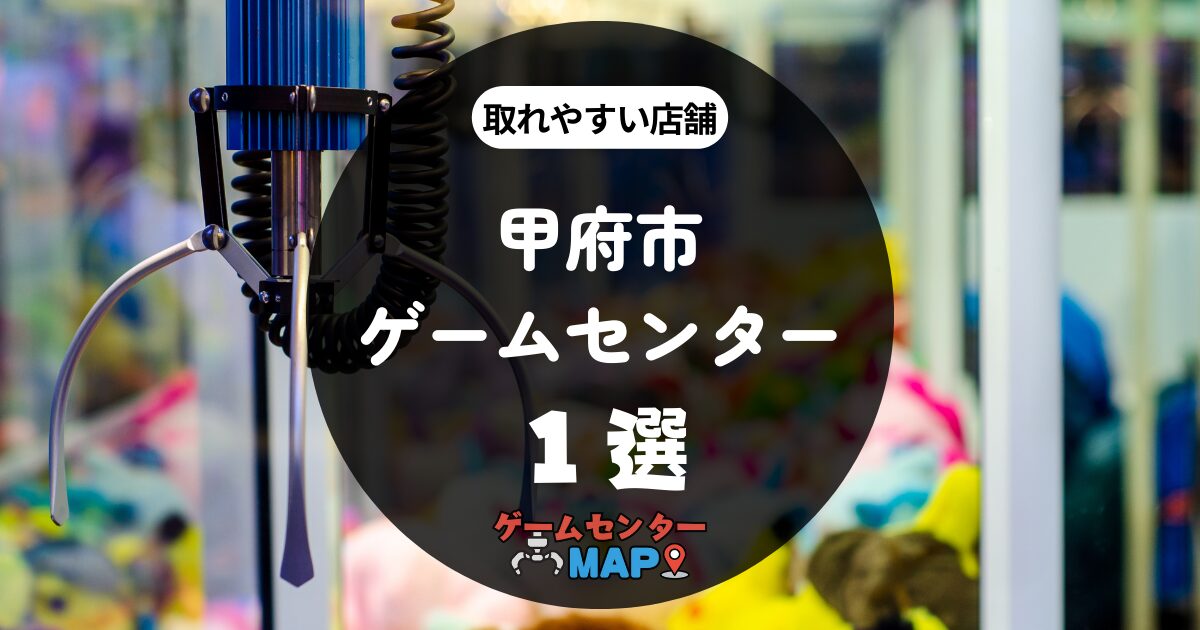 取れやすい店舗

甲府市
ゲームセンター
1 選

ゲームセンター
MAP